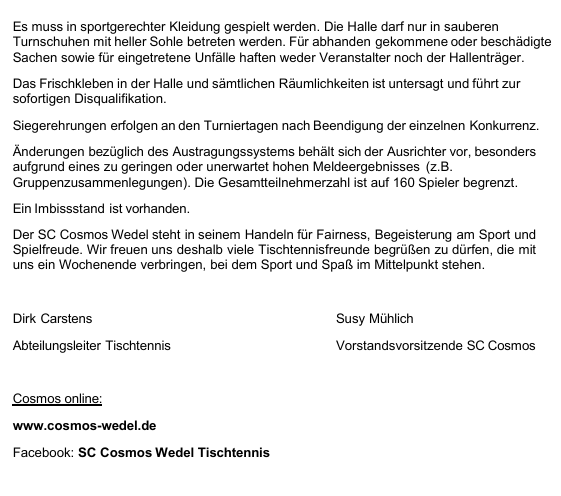 Es muss in sportgerechter Kleidung gespielt werden. Die Halle darf nur in sauberen Turnschuhen mit heller Sohle betreten werden. Für abhanden gekommene oder beschädigte Sachen sowie für eingetretene Unfälle haften weder Veranstalter noch der Hallenträger.

Das Frischkleben in der Halle und sämtlichen Räumlichkeiten ist untersagt und führt zur sofortigen Disqualifikation.

Siegerehrungen erfolgen an den Turniertagen nach Beendigung der einzelnen Konkurrenz.

Änderungen bezüglich des Austragungssystems behält sich der Ausrichter vor, besonders aufgrund eines zu geringen oder unerwartet hohen Meldeergebnisses (z.B. Gruppenzusammenlegungen). Die Gesamtteilnehmerzahl ist auf 160 Spieler begrenzt.

Ein Imbissstand ist vorhanden.

Der SC Cosmos Wedel steht in seinem Handeln für Fairness, Begeisterung am Sport und Spielfreude. Wir freuen uns deshalb viele Tischtennisfreunde begrüßen zu dürfen, die mit uns ein Wochenende verbringen, bei dem Sport und Spaß im Mittelpunkt stehen.

Dirk Carstens

Abteilungsleiter Tischtennis

Susy Mühlich

Vorstandsvorsitzende SC Cosmos

Cosmos online:

www.cosmos-wedel.de

Facebook: SC Cosmos Wedel Tischtennis